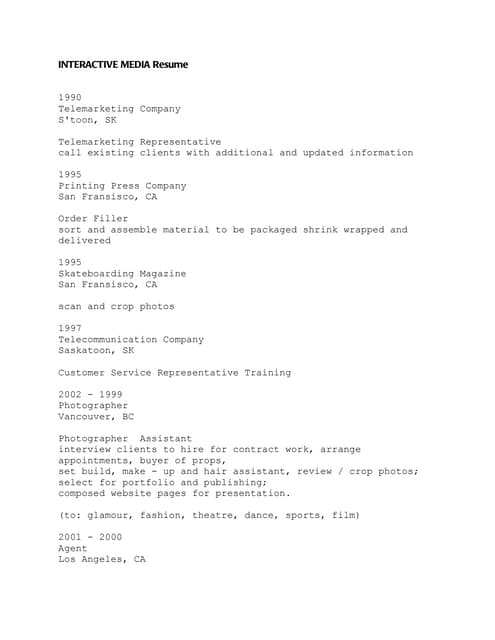 INTERACTIVE MEDIA Resume

1990
Telemarketing Company
S'toon, SK

Telemarketing Representative
call existing clients with additional and updated information

1995
Printing Press Company
San Fransisco, CA

Order Filler
sort and assemble material to be packaged shrink wrapped and delivered

1995
Skateboarding Magazine
San Fransisco, CA

scan and crop photos

1997
Telecommunication Company
Saskatoon, SK

Customer Service Representative Training

2002 - 1999
Photographer
Vancouver, BC

Photographer Assistant
interview clients to hire for contract work, arrange appointments, buyer of props,
set build, make - up and hair assistant, review / crop photos;
select for portfolio and publishing;
composed website pages for presentation.

(to: glamour, fashion, theatre, dance, sports, film)

2001 - 2000
Agent
Los Angeles, CA